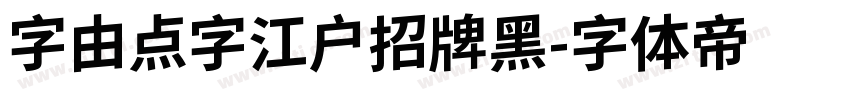 字由点字江户招牌黑-字体帝